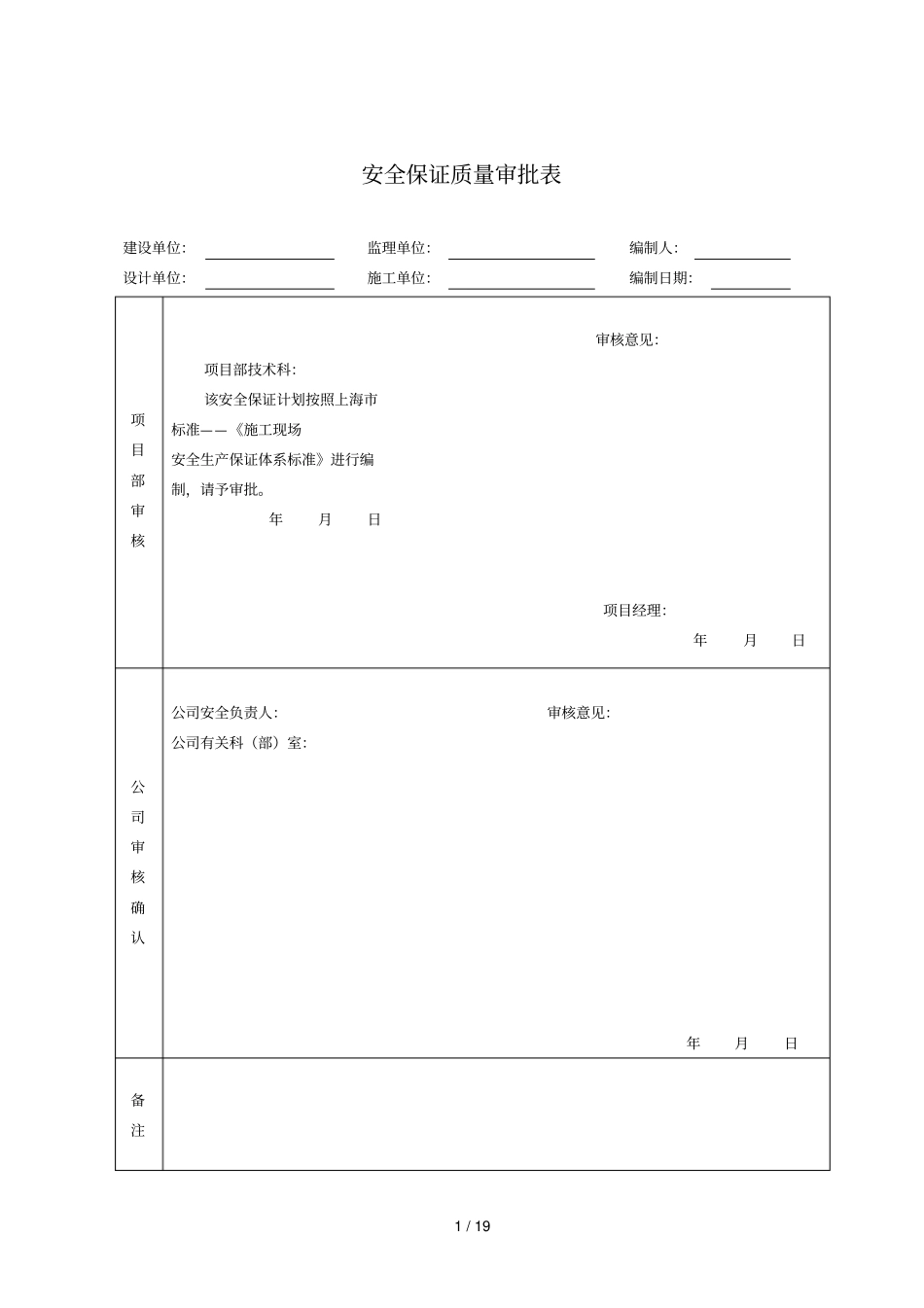 安全保证质量审批表

建设单位: 监理单位: 编制人:
设计单位: 施工单位: 编制日期:

| 项目部审核 | 审核意见:<br>项目部技术科:<br>该安全保证计划按照上海市标准——《施工现场安全生产保证体系标准》进行编制，请予审批。<br>年 月 日<br>项目经理:<br>年 月 日 |
|---|---|
| 公司审核确认 | 公司安全负责人: 审核意见:<br>公司有关科（部）室:<br>年 月 日 |
| 备注 | |

1 / 19